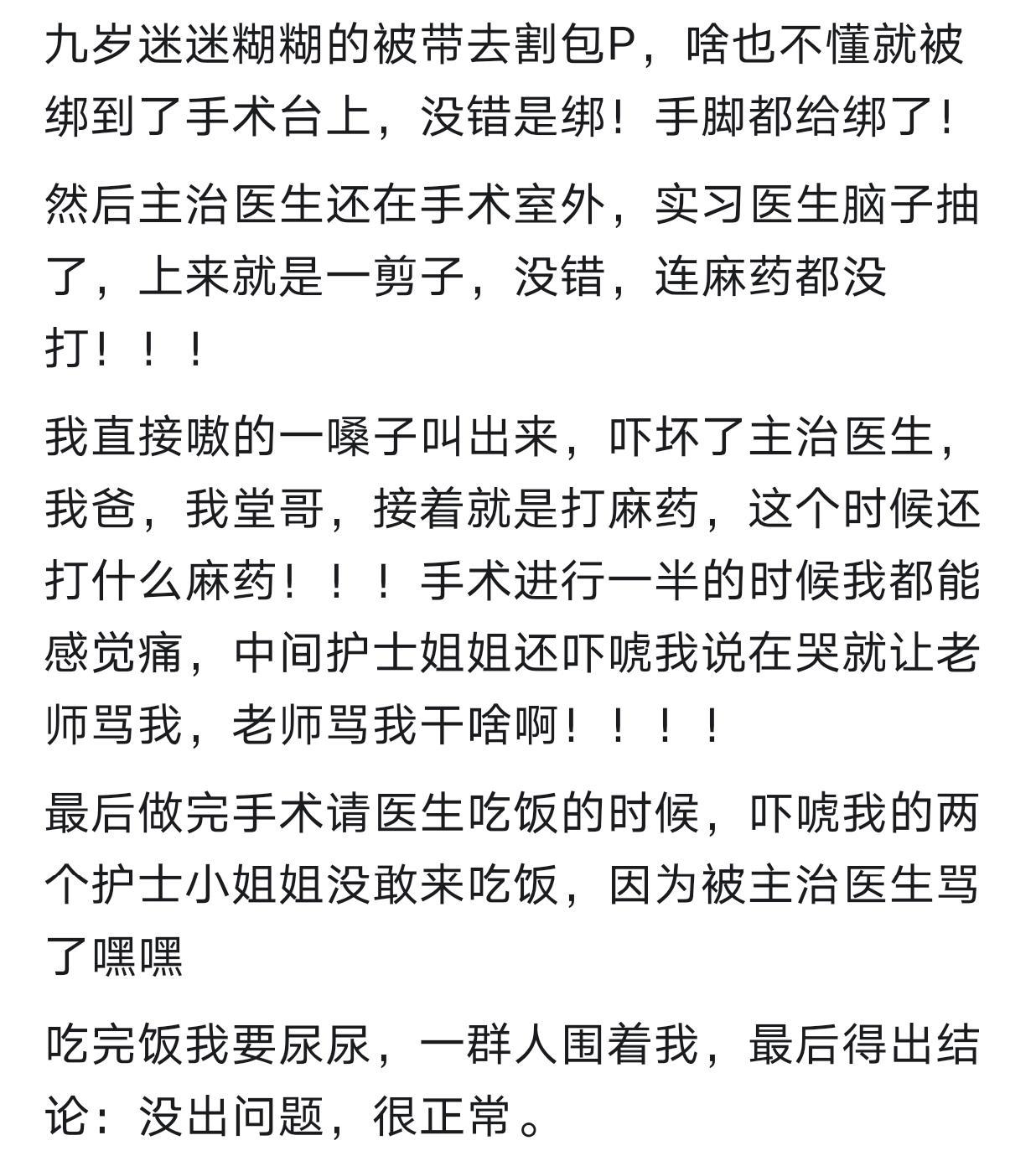 九岁迷迷糊糊的被带去割包P，啥也不懂就被绑到了手术台上，没错是绑！手脚都给绑了！

然后主治医生还在手术室外，实习医生脑子抽了，上来就是一剪子，没错，连麻药都没打！！！

我直接嗷的一嗓子叫出来，吓坏了主治医生，我爸，我堂哥，接着就是打麻药，这个时候还打什么麻药！！！手术进行一半的时候我都能感觉痛，中间护士姐姐还吓唬我说在哭就让老师骂我，老师骂我干啥啊！！！！

最后做完手术请医生吃饭的时候，吓唬我的两个护士小姐姐没敢来吃饭，因为被主治医生骂了嘿嘿

吃完饭我要尿尿，一群人围着我，最后得出结论：没出问题，很正常。